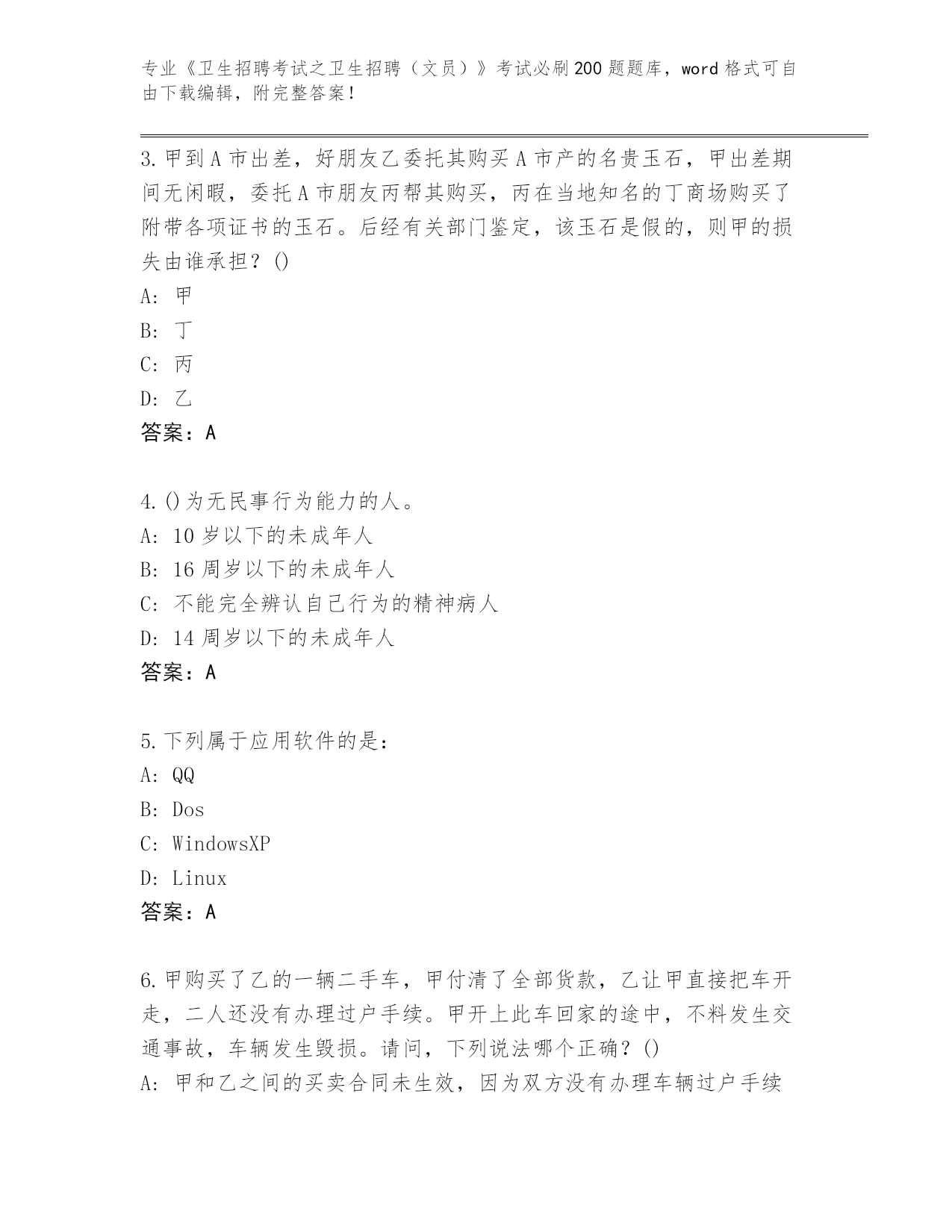 专业《卫生招聘考试之卫生招聘（文员）》考试必刷200题题库，word格式可自由下载编辑，附完整答案！

3.甲到A市出差，好朋友乙委托其购买A市产的名贵玉石，甲出差期间无闲暇，委托A市朋友丙帮其购买，丙在当地知名的丁商场购买了附带各项证书的玉石。后经有关部门鉴定，该玉石是假的，则甲的损失由谁承担？()
A: 甲
B: 丁
C: 丙
D: 乙
答案：A

4.()为无民事行为能力的人。
A: 10岁以下的未成年人
B: 16周岁以下的未成年人
C: 不能完全辨认自己行为的精神病人
D: 14周岁以下的未成年人
答案：A

5.下列属于应用软件的是：
A: QQ
B: Dos
C: WindowsXP
D: Linux
答案：A

6.甲购买了乙的一辆二手车，甲付清了全部货款，乙让甲直接把车开走，二人还没有办理过户手续。甲开上此车回家的途中，不料发生交通事故，车辆发生毁损。请问，下列说法哪个正确？()
A: 甲和乙之间的买卖合同未生效，因为双方没有办理车辆过户手续